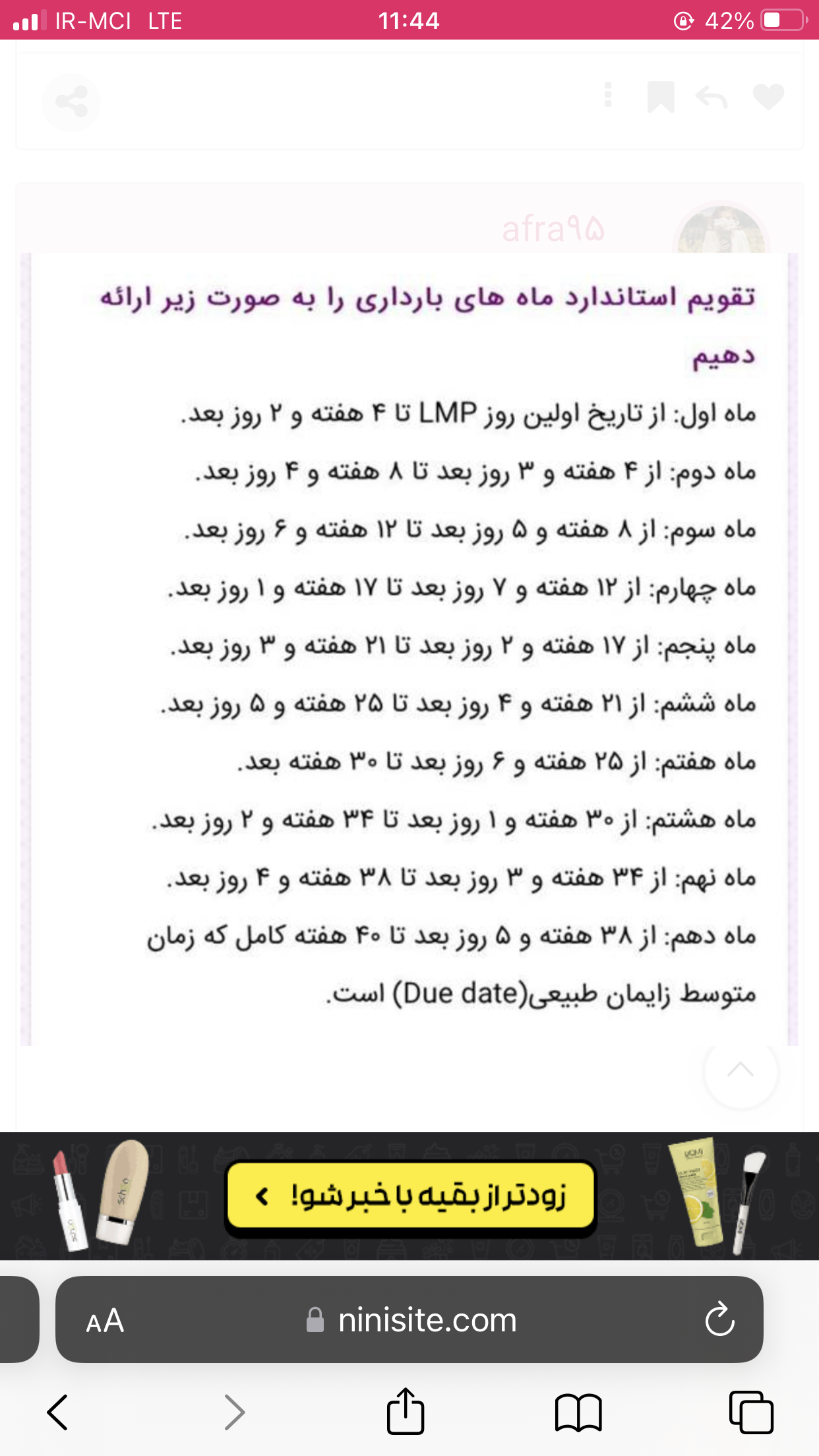 IR-MCI LTE 11:44 42%

afra۹۵

تقویم استاندارد ماه های بارداری را به صورت زیر ارائه دهیم

ماه اول: از تاریخ اولین روز LMP تا ۴ هفته و ۲ روز بعد.

ماه دوم: از ۴ هفته و ۳ روز بعد تا ۸ هفته و ۴ روز بعد.

ماه سوم: از ۸ هفته و ۵ روز بعد تا ۱۲ هفته و ۶ روز بعد.

ماه چهارم: از ۱۲ هفته و ۷ روز بعد تا ۱۷ هفته و ۱ روز بعد.

ماه پنجم: از ۱۷ هفته و ۲ روز بعد تا ۲۱ هفته و ۳ روز بعد.

ماه ششم: از ۲۱ هفته و ۴ روز بعد تا ۲۵ هفته و ۵ روز بعد.

ماه هفتم: از ۲۵ هفته و ۶ روز بعد تا ۳۰ هفته بعد.

ماه هشتم: از ۳۰ هفته و ۱ روز بعد تا ۳۴ هفته و ۲ روز بعد.

ماه نهم: از ۳۴ هفته و ۳ روز بعد تا ۳۸ هفته و ۴ روز بعد.

ماه دهم: از ۳۸ هفته و ۵ روز بعد تا ۴۰ هفته کامل که زمان متوسط زایمان طبیعی(Due date) است.

زودتر از بقیه با خبر شو!

AA ninisite.com